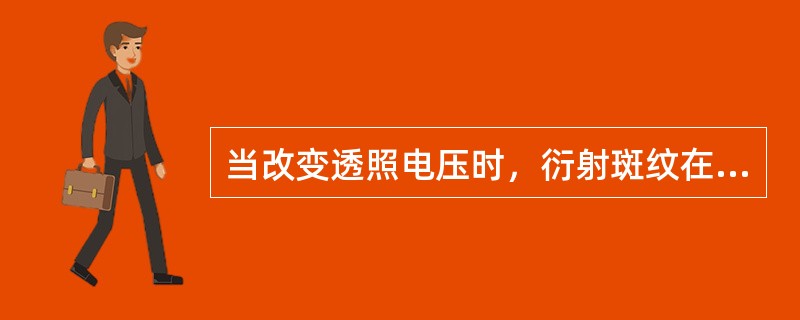 当改变透照电压时，衍射斑纹在...